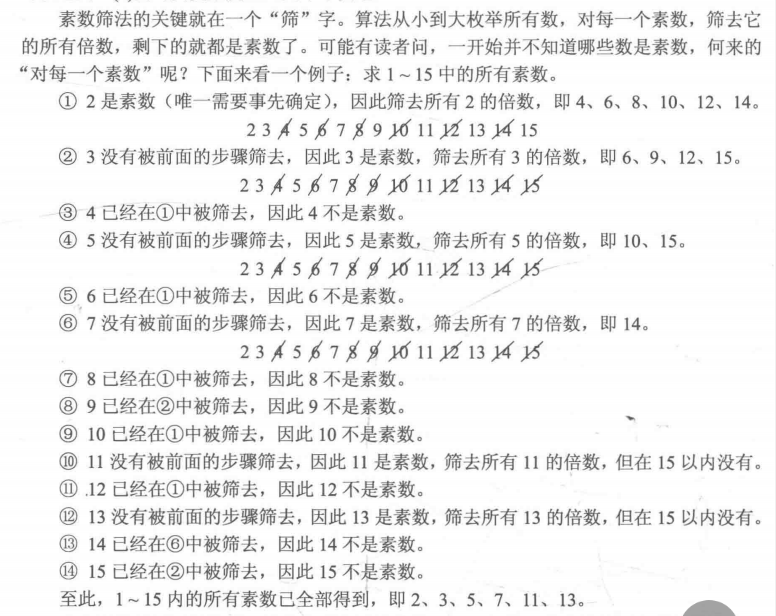 素数筛法的关键就在一个“筛”字。算法从小到大枚举所有数，对每一个素数，筛去它的所有倍数，剩下的就都是素数了。可能有读者问，一开始并不知道哪些数是素数，何来的“对每一个素数”呢？下面来看一个例子：求 1～15 中的所有素数。

① 2 是素数（唯一需要事先确定），因此筛去所有 2 的倍数，即 4、6、8、10、12、14。

2 3 4 5 6 7 8 9 10 11 12 13 14 15

② 3 没有被前面的步骤筛去，因此 3 是素数，筛去所有 3 的倍数，即 6、9、12、15。

2 3 4 5 6 7 8 9 10 11 12 13 14 15

③ 4 已经在①中被筛去，因此 4 不是素数。

④ 5 没有被前面的步骤筛去，因此 5 是素数，筛去所有 5 的倍数，即 10、15。

2 3 4 5 6 7 8 9 10 11 12 13 14 15

⑤ 6 已经在①中被筛去，因此 6 不是素数。

⑥ 7 没有被前面的步骤筛去，因此 7 是素数，筛去所有 7 的倍数，即 14。

2 3 4 5 6 7 8 9 10 11 12 13 14 15

⑦ 8 已经在①中被筛去，因此 8 不是素数。

⑧ 9 已经在②中被筛去，因此 9 不是素数。

⑨ 10 已经在①中被筛去，因此 10 不是素数。

⑩ 11 没有被前面的步骤筛去，因此 11 是素数，筛去所有 11 的倍数，但在 15 以内没有。

⑪ .12 已经在①中被筛去，因此 12 不是素数。

⑫ 13 没有被前面的步骤筛去，因此 13 是素数，筛去所有 13 的倍数，但在 15 以内没有。

⑬ 14 已经在⑥中被筛去，因此 14 不是素数。

⑭ 15 已经在②中被筛去，因此 15 不是素数。

至此，1～15 内的所有素数已全部得到，即 2、3、5、7、11、13。